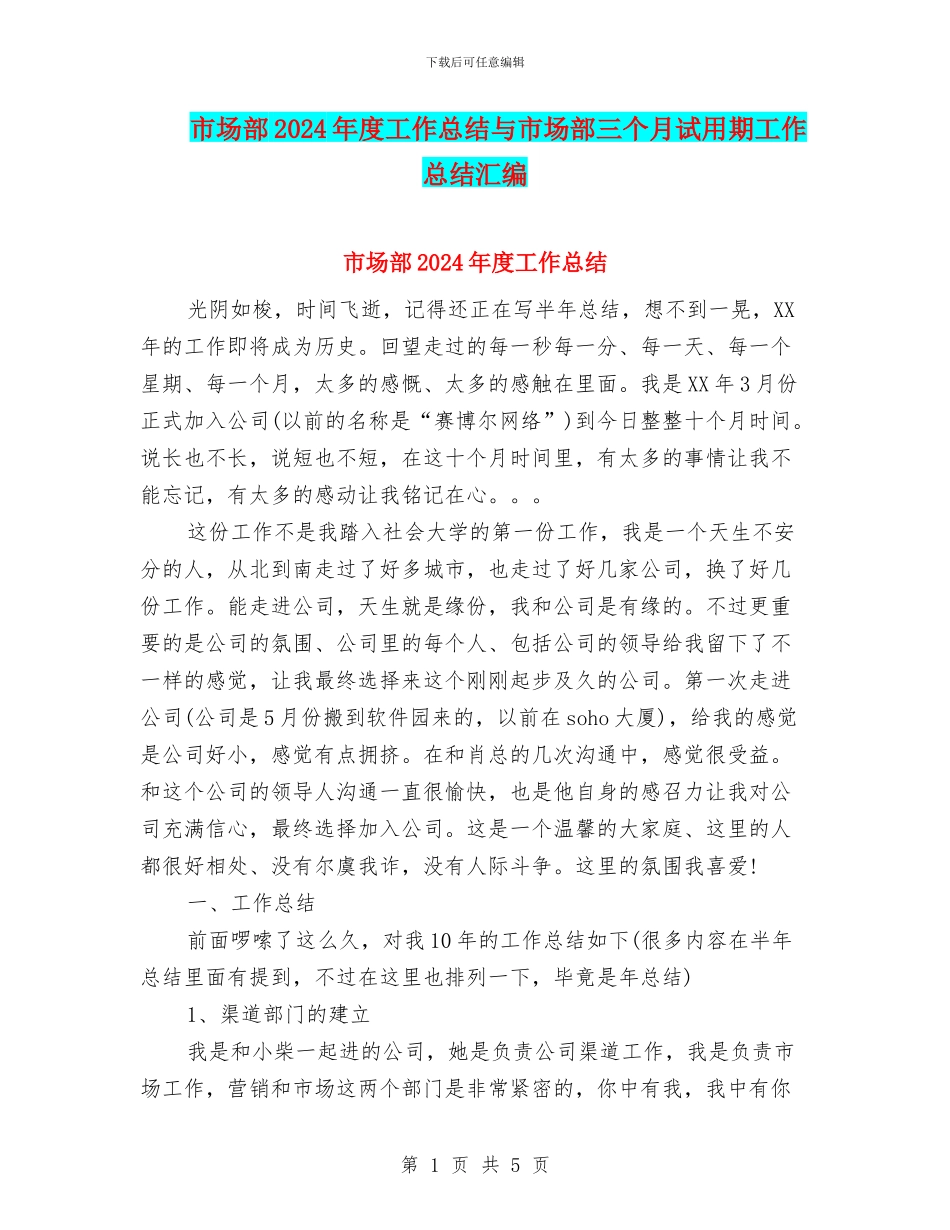 下载后可任意编辑

市场部2024年度工作总结与市场部三个月试用期工作总结汇编

市场部2024年度工作总结

光阴如梭，时间飞逝，记得还正在写半年总结，想不到一晃，XX年的工作即将成为历史。回望走过的每一秒每一分、每一天、每一个星期、每一个月，太多的感慨、太多的感触在里面。我是XX年3月份正式加入公司(以前的名称是“赛博尔网络”)到今日整整十个月时间。说长也不长，说短也不短，在这十个月时间里，有太多的事情让我不能忘记，有太多的感动让我铭记在心。。。

这份工作不是我踏入社会大学的第一份工作，我是一个天生不安分的人，从北到南走过了好多城市，也走过了好几家公司，换了好几份工作。能走进公司，天生就是缘份，我和公司是有缘的。不过更重要的是公司的氛围、公司里的每个人、包括公司的领导给我留下了不一样的感觉，让我最终选择来这个刚刚起步及久的公司。第一次走进公司(公司是5月份搬到软件园来的，以前在soho大厦)，给我的感觉是公司好小，感觉有点拥挤。在和肖总的几次沟通中，感觉很受益。和这个公司的领导人沟通一直很愉快，也是他自身的感召力让我对公司充满信心，最终选择加入公司。这是一个温馨的大家庭、这里的人都很好相处、没有尔虞我诈，没有人际斗争。这里的氛围我喜爱!

一、工作总结

前面啰嗦了这么久，对我10年的工作总结如下(很多内容在半年总结里面有提到，不过在这里也排列一下，毕竟是年总结)

1、渠道部门的建立

我是和小柴一起进的公司，她是负责公司渠道工作，我是负责市场工作，营销和市场这两个部门是非常紧密的，你中有我，我中有你

第 1 页 共 5 页